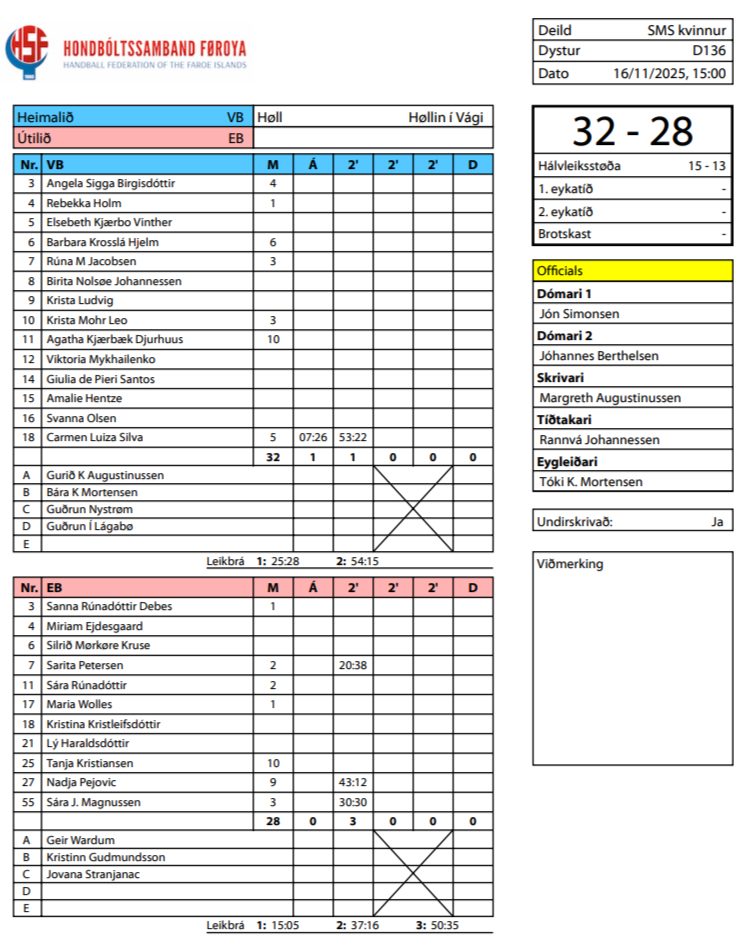 HSF HONDBÓLTSSAMBAND FØROYA
HANDBALL FEDERATION OF THE FAROE ISLANDS

| Deild | SMS kvinnur |
|---|---|
| Dystur | D136 |
| Dato | 16/11/2025, 15:00 |

| Heimalið | VB | Høll | Høllin í Vági |
|---|---|---|---|
| Útilið | EB | | |

32 - 28

| Hálvleiksstøða | 15 - 13 |
|---|---|
| 1. eykatíð | - |
| 2. eykatíð | - |
| Brotskast | - |

| Nr. | VB | M | Á | 2' | 2' | 2' | D |
|---|---|---|---|---|---|---|---|
| 3 | Angela Sigga Birgisdóttir | 4 | | | | | |
| 4 | Rebekka Holm | 1 | | | | | |
| 5 | Elsebeth Kjærbo Vinther | | | | | | |
| 6 | Barbara Krosslá Hjelm | 6 | | | | | |
| 7 | Rúna M Jacobsen | 3 | | | | | |
| 8 | Birita Nolsøe Johannessen | | | | | | |
| 9 | Krista Ludvig | | | | | | |
| 10 | Krista Mohr Leo | 3 | | | | | |
| 11 | Agatha Kjærbæk Djurhuus | 10 | | | | | |
| 12 | Viktoria Mykhailenko | | | | | | |
| 14 | Giulia de Pieri Santos | | | | | | |
| 15 | Amalie Hentze | | | | | | |
| 16 | Svanna Olsen | | | | | | |
| 18 | Carmen Luiza Silva | 5 | 07:26 | 53:22 | | | |
| | | 32 | 1 | 1 | 0 | 0 | 0 |
| A | Gurið K Augustinussen | | | | | | |
| B | Bára K Mortensen | | | | | | |
| C | Guðrun Nystrøm | | | | | | |
| D | Guðrun Í Lágabø | | | | | | |
| E | | | | | | | |

Leikbrá 1: 25:28 2: 54:15

| Nr. | EB | M | Á | 2' | 2' | 2' | D |
|---|---|---|---|---|---|---|---|
| 3 | Sanna Rúnadóttir Debes | 1 | | | | | |
| 4 | Miriam Ejdesgaard | | | | | | |
| 6 | Silrið Mørkøre Kruse | | | | | | |
| 7 | Sarita Petersen | 2 | | 20:38 | | | |
| 11 | Sára Rúnadóttir | 2 | | | | | |
| 17 | Maria Wolles | 1 | | | | | |
| 18 | Kristina Kristleifsdóttir | | | | | | |
| 21 | Lý Haraldsdóttir | | | | | | |
| 25 | Tanja Kristiansen | 10 | | | | | |
| 27 | Nadja Pejovic | 9 | | 43:12 | | | |
| 55 | Sára J. Magnussen | 3 | | 30:30 | | | |
| | | 28 | 0 | 3 | 0 | 0 | 0 |
| A | Geir Wardum | | | | | | |
| B | Kristinn Gudmundsson | | | | | | |
| C | Jovana Stranjanac | | | | | | |
| D | | | | | | | |
| E | | | | | | | |

Leikbrá 1: 15:05 2: 37:16 3: 50:35

Officials
Dómari 1
Jón Simonsen
Dómari 2
Jóhannes Berthelsen
Skrivari
Margreth Augustinussen
Tíðtakari
Rannvá Johannessen
Eygleiðari
Tóki K. Mortensen

Undirskrivað: Ja

Viðmerking